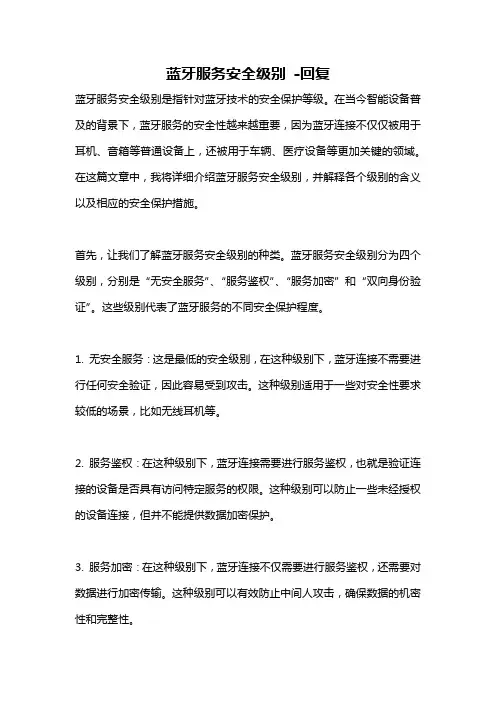 蓝牙服务安全级别 -回复

蓝牙服务安全级别是指针对蓝牙技术的安全保护等级。在当今智能设备普及的背景下，蓝牙服务的安全性越来越重要，因为蓝牙连接不仅仅被用于耳机、音箱等普通设备上，还被用于车辆、医疗设备等更加关键的领域。在这篇文章中，我将详细介绍蓝牙服务安全级别，并解释各个级别的含义以及相应的安全保护措施。

首先，让我们了解蓝牙服务安全级别的种类。蓝牙服务安全级别分为四个级别，分别是“无安全服务”、“服务鉴权”、“服务加密”和“双向身份验证”。这些级别代表了蓝牙服务的不同安全保护程度。

1. 无安全服务：这是最低的安全级别，在这种级别下，蓝牙连接不需要进行任何安全验证，因此容易受到攻击。这种级别适用于一些对安全性要求较低的场景，比如无线耳机等。

2. 服务鉴权：在这种级别下，蓝牙连接需要进行服务鉴权，也就是验证连接的设备是否具有访问特定服务的权限。这种级别可以防止一些未经授权的设备连接，但并不能提供数据加密保护。

3. 服务加密：在这种级别下，蓝牙连接不仅需要进行服务鉴权，还需要对数据进行加密传输。这种级别可以有效防止中间人攻击，确保数据的机密性和完整性。